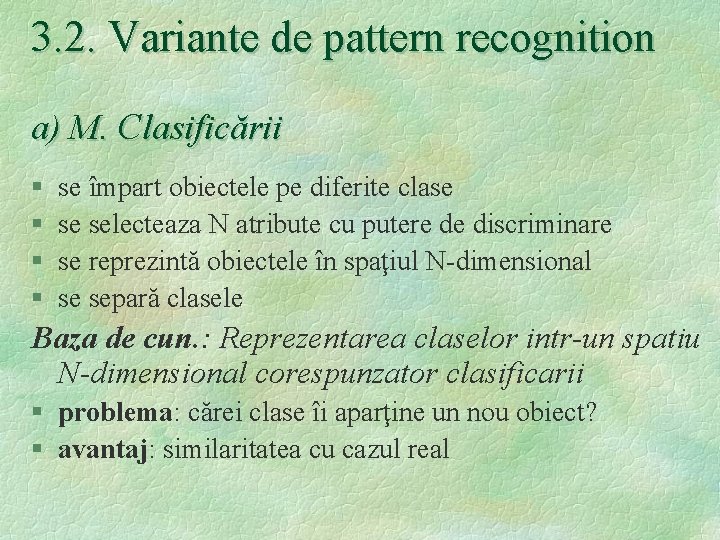 3.2. Variante de pattern recognition

a) M. Clasificării

§ se împart obiectele pe diferite clase
§ se selecteaza N atribute cu putere de discriminare
§ se reprezintă obiectele în spaţiul N-dimensional
§ se separă clasele

Baza de cun.: Reprezentarea claselor intr-un spatiu N-dimensional corespunzator clasificarii

§ problema: cărei clase îi aparţine un nou obiect?
§ avantaj: similaritatea cu cazul real